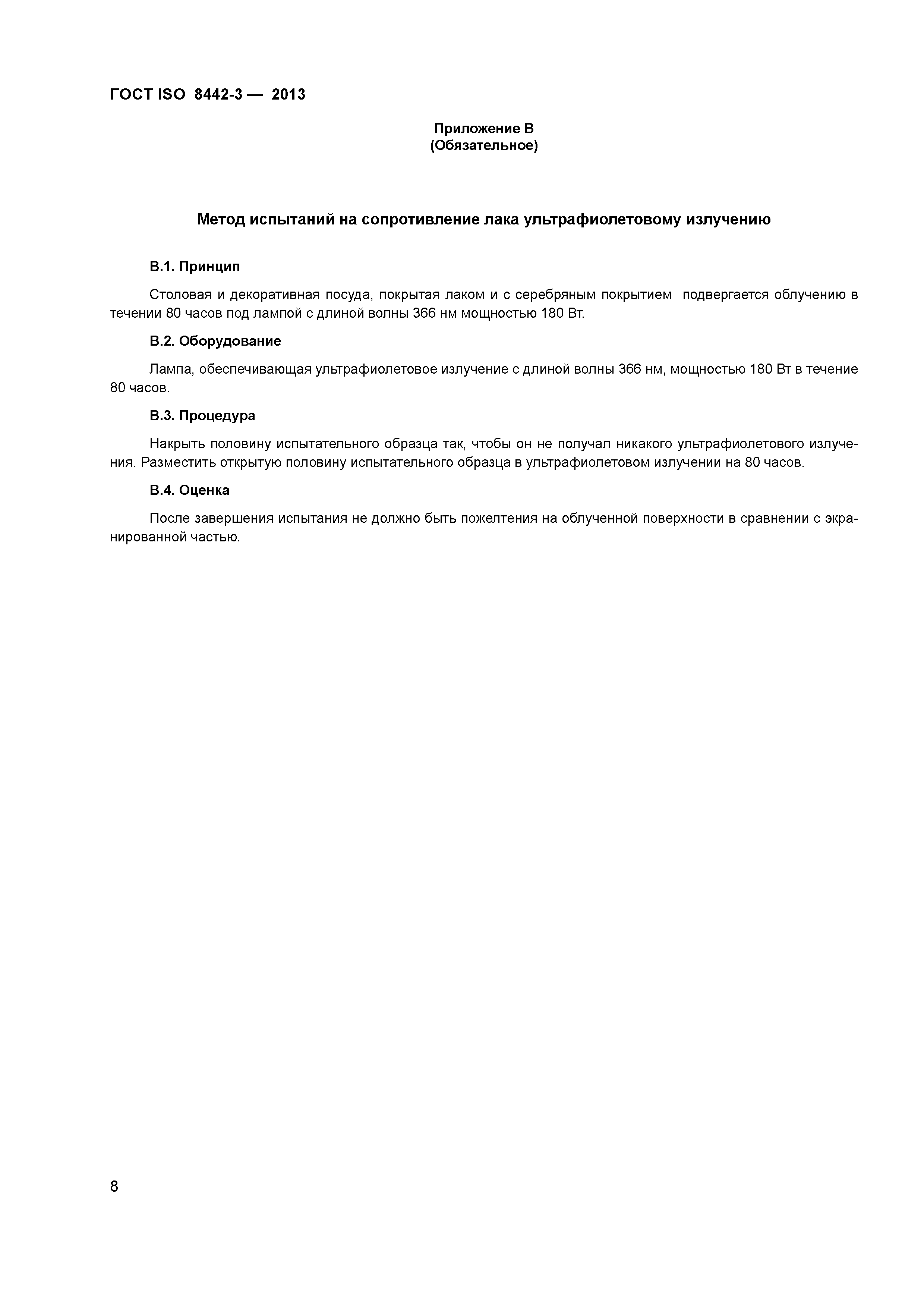 ГОСТ ISO 8442-3 — 2013

Приложение В
(Обязательное)

Метод испытаний на сопротивление лака ультрафиолетовому излучению

В.1. Принцип

Столовая и декоративная посуда, покрытая лаком и с серебряным покрытием подвергается облучению в течении 80 часов под лампой с длиной волны 366 нм мощностью 180 Вт.

В.2. Оборудование

Лампа, обеспечивающая ультрафиолетовое излучение с длиной волны 366 нм, мощностью 180 Вт в течение 80 часов.

В.3. Процедура

Накрыть половину испытательного образца так, чтобы он не получал никакого ультрафиолетового излучения. Разместить открытую половину испытательного образца в ультрафиолетовом излучении на 80 часов.

В.4. Оценка

После завершения испытания не должно быть пожелтения на облученной поверхности в сравнении с экранированной частью.

8